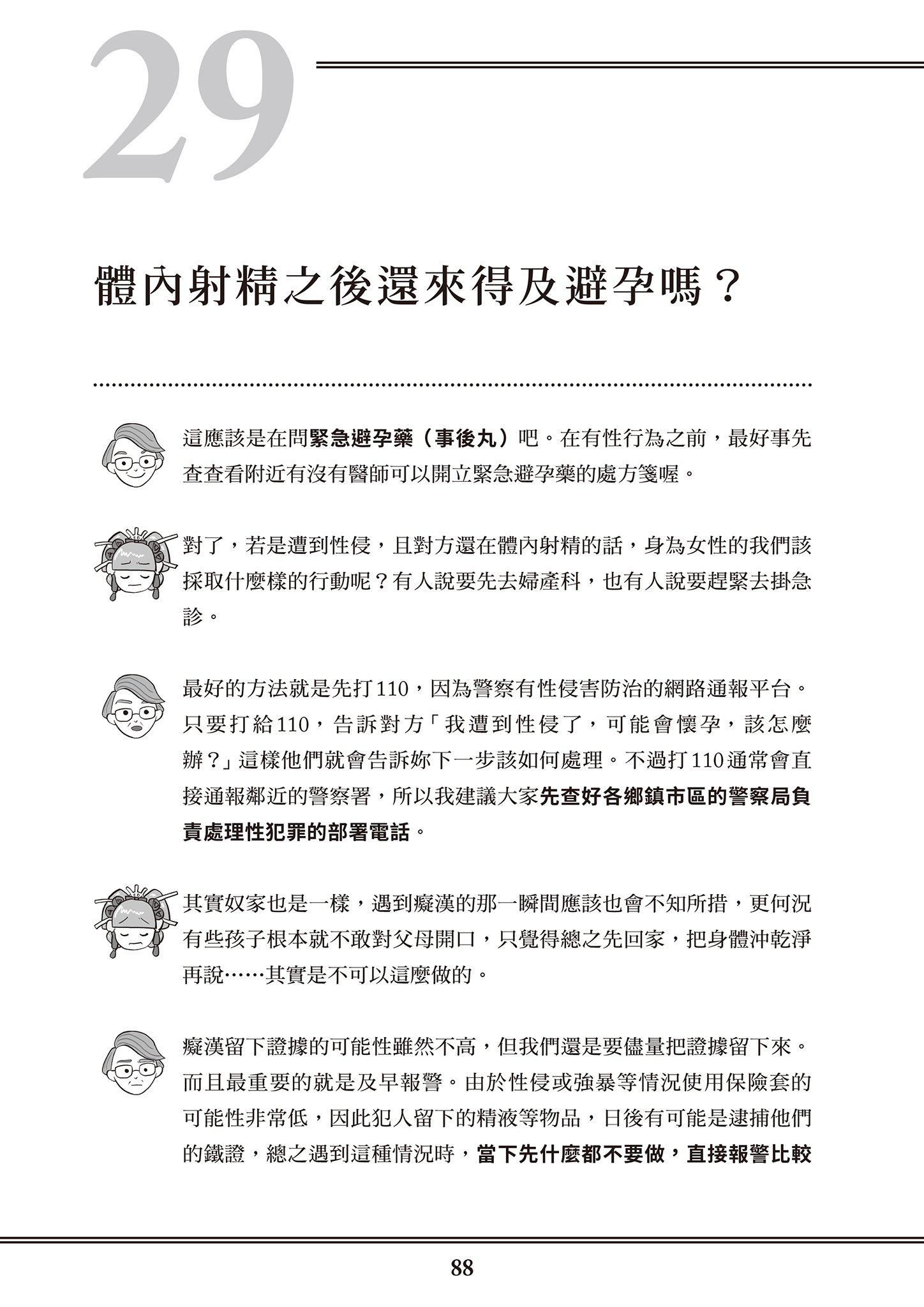 29

體內射精之後還來得及避孕嗎？

這應該是在問緊急避孕藥（事後丸）吧。在有性行為之前，最好事先查查看附近有沒有醫師可以開立緊急避孕藥的處方箋喔。

對了，若是遭到性侵，且對方還在體內射精的話，身為女性的我們該採取什麼樣的行動呢？有人說要先去婦產科，也有人說要趕緊去掛急診。

最好的方法就是先打110，因為警察有性侵害防治的網路通報平台。只要打給110，告訴對方「我遭到性侵了，可能會懷孕，該怎麼辦？」這樣他們就會告訴妳下一步該如何處理。不過打110通常會直接通報鄰近的警察署，所以我建議大家先查好各鄉鎮市區的警察局負責處理性犯罪的部署電話。

其實奴家也是一樣，遇到癡漢的那一瞬間應該也會不知所措，更何況有些孩子根本就不敢對父母開口，只覺得總之先回家，把身體沖乾淨再說……其實是不可以這麼做的。

癡漢留下證據的可能性雖然不高，但我們還是要儘量把證據留下來。而且最重要的就是及早報警。由於性侵或強暴等情況使用保險套的可能性非常低，因此犯人留下的精液等物品，日後有可能是逮捕他們的鐵證，總之遇到這種情況時，當下先什麼都不要做，直接報警比較

88